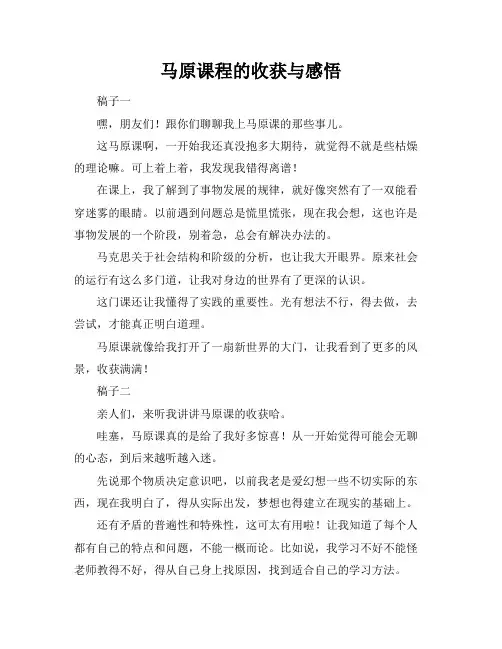 马原课程的收获与感悟

稿子一

嘿，朋友们！跟你们聊聊我上马原课的那些事儿。

这马原课啊，一开始我还真没抱多大期待，就觉得不就是些枯燥的理论嘛。可上着上着，我发现我错得离谱！

在课上，我了解到了事物发展的规律，就好像突然有了一双能看穿迷雾的眼睛。以前遇到问题总是慌里慌张，现在我会想，这也许是事物发展的一个阶段，别着急，总会有解决办法的。

马克思关于社会结构和阶级的分析，也让我大开眼界。原来社会的运行有这么多门道，让我对身边的世界有了更深的认识。

这门课还让我懂得了实践的重要性。光有想法不行，得去做，去尝试，才能真正明白道理。

马原课就像给我打开了一扇新世界的大门，让我看到了更多的风景，收获满满！

稿子二

亲人们，来听我讲讲马原课的收获哈。

哇塞，马原课真的是给了我好多惊喜！从一开始觉得可能会无聊的心态，到后来越听越入迷。

先说那个物质决定意识吧，以前我老是爱幻想一些不切实际的东西，现在我明白了，得从实际出发，梦想也得建立在现实的基础上。

还有矛盾的普遍性和特殊性，这可太有用啦！让我知道了每个人都有自己的特点和问题，不能一概而论。比如说，我学习不好不能怪老师教得不好，得从自己身上找原因，找到适合自己的学习方法。